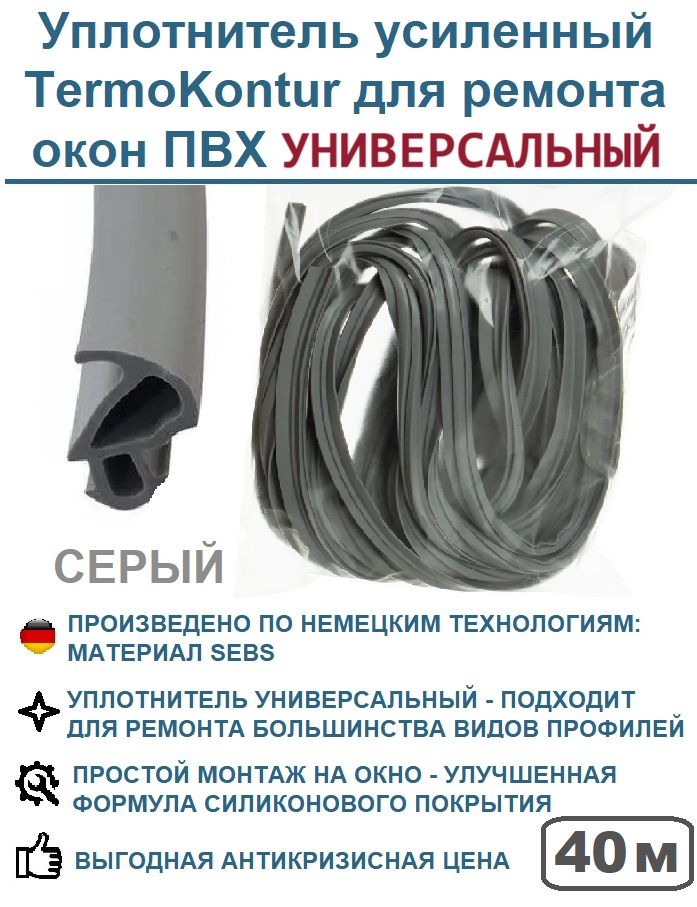 Уплотнитель усиленный TermoKontur для ремонта окон ПВХ УНИВЕРСАЛЬНЫЙ

СЕРЫЙ

ПРОИЗВЕДЕНО ПО НЕМЕЦКИМ ТЕХНОЛОГИЯМ: МАТЕРИАЛ SEBS

УПЛОТНИТЕЛЬ УНИВЕРСАЛЬНЫЙ - ПОДХОДИТ ДЛЯ РЕМОНТА БОЛЬШИНСТВА ВИДОВ ПРОФИЛЕЙ

ПРОСТОЙ МОНТАЖ НА ОКНО - УЛУЧШЕННАЯ ФОРМУЛА СИЛИКОНОВОГО ПОКРЫТИЯ

ВЫГОДНАЯ АНТИКРИЗИСНАЯ ЦЕНА

40 м